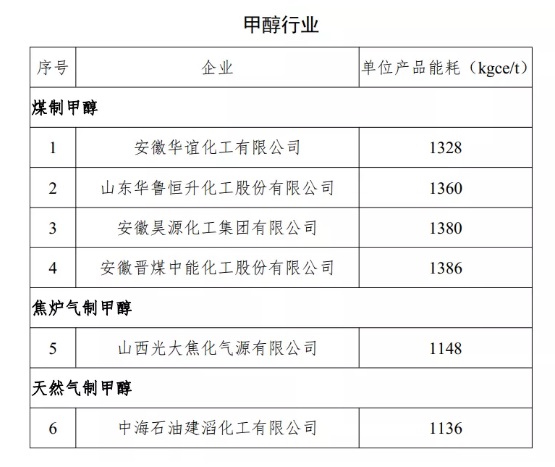 甲醇行业

| 序号 | 企业 | 单位产品能耗（kgce/t） |
|---|---|---|
| 煤制甲醇 | | |
| 1 | 安徽华谊化工有限公司 | 1328 |
| 2 | 山东华鲁恒升化工股份有限公司 | 1360 |
| 3 | 安徽昊源化工集团有限公司 | 1380 |
| 4 | 安徽晋煤中能化工股份有限公司 | 1386 |
| 焦炉气制甲醇 | | |
| 5 | 山西光大焦化气源有限公司 | 1148 |
| 天然气制甲醇 | | |
| 6 | 中海石油建滔化工有限公司 | 1136 |